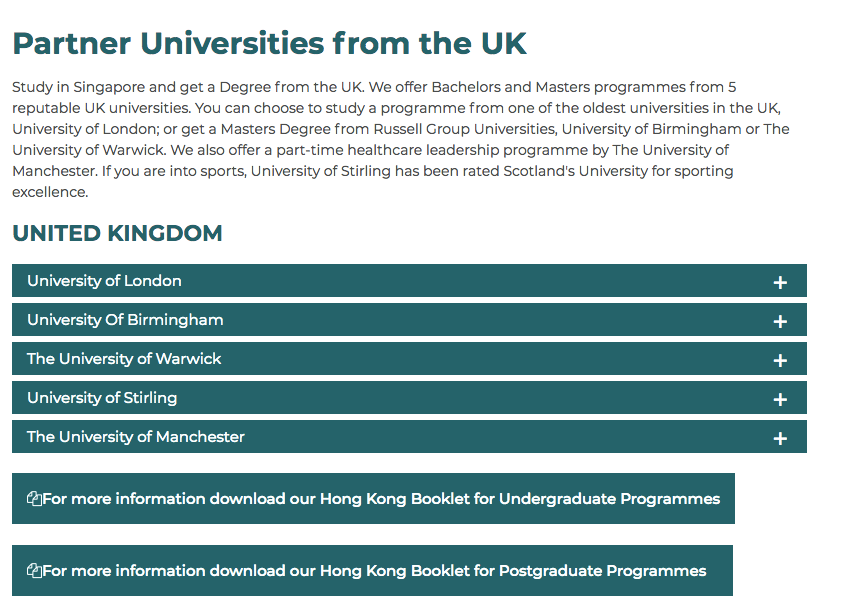 Partner Universities from the UK

Study in Singapore and get a Degree from the UK. We offer Bachelors and Masters programmes from 5 reputable UK universities. You can choose to study a programme from one of the oldest universities in the UK, University of London; or get a Masters Degree from Russell Group Universities, University of Birmingham or The University of Warwick. We also offer a part-time healthcare leadership programme by The University of Manchester. If you are into sports, University of Stirling has been rated Scotland's University for sporting excellence.

UNITED KINGDOM

University of London +

University Of Birmingham +

The University of Warwick +

University of Stirling +

The University of Manchester +

For more information download our Hong Kong Booklet for Undergraduate Programmes

For more information download our Hong Kong Booklet for Postgraduate Programmes